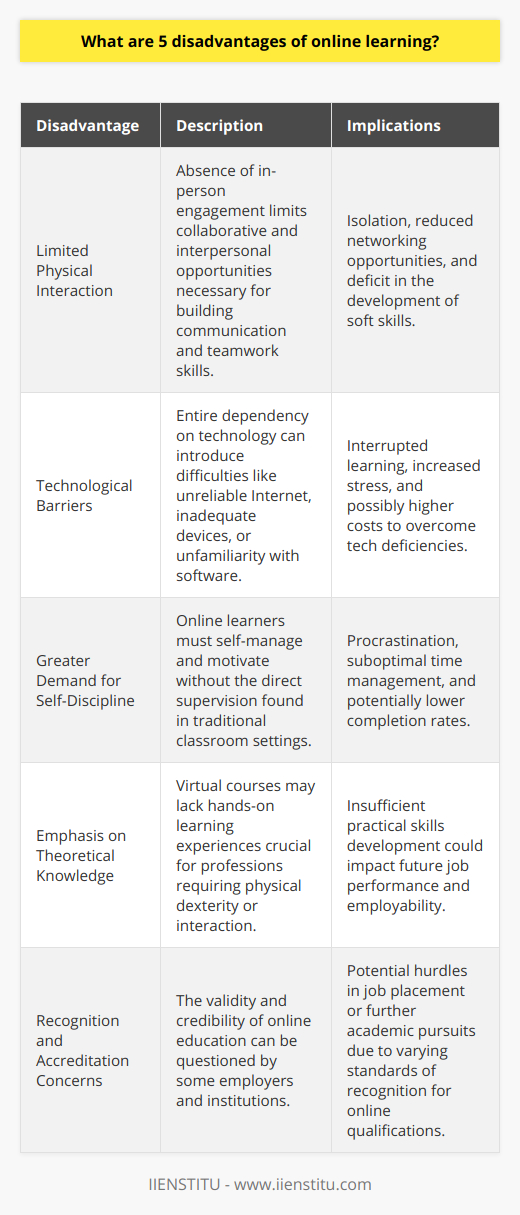 What are 5 disadvantages of online learning?

| Disadvantage | Description | Implications |
|---|---|---|
| Limited Physical Interaction | Absence of in-person engagement limits collaborative and interpersonal opportunities necessary for building communication and teamwork skills. | Isolation, reduced networking opportunities, and deficit in the development of soft skills. |
| Technological Barriers | Entire dependency on technology can introduce difficulties like unreliable Internet, inadequate devices, or unfamiliarity with software. | Interrupted learning, increased stress, and possibly higher costs to overcome tech deficiencies. |
| Greater Demand for Self-Discipline | Online learners must self-manage and motivate without the direct supervision found in traditional classroom settings. | Procrastination, suboptimal time management, and potentially lower completion rates. |
| Emphasis on Theoretical Knowledge | Virtual courses may lack hands-on learning experiences crucial for professions requiring physical dexterity or interaction. | Insufficient practical skills development could impact future job performance and employability. |
| Recognition and Accreditation Concerns | The validity and credibility of online education can be questioned by some employers and institutions. | Potential hurdles in job placement or further academic pursuits due to varying standards of recognition for online qualifications. |

IIENSTITU - www.iienstitu.com